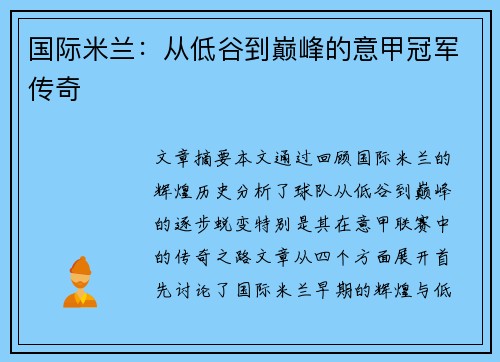 国际米兰：从低谷到巅峰的意甲冠军传奇

文章摘要本文通过回顾国际米兰的辉煌历史分析了球队从低谷到巅峰的逐步蜕变特别是其在意甲联赛中的传奇之路文章从四个方面展开首先讨论了国际米兰早期的辉煌与低